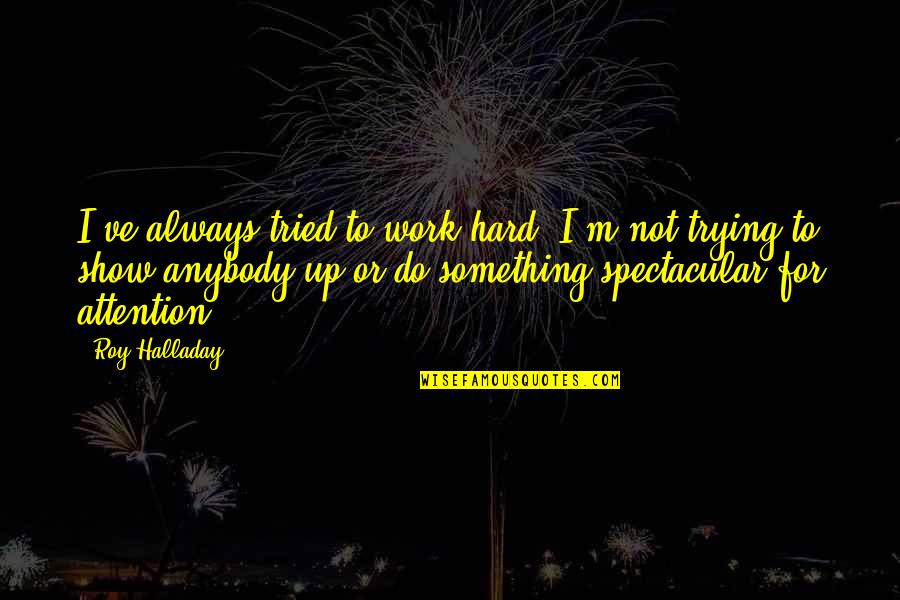 I've always tried to work hard. I'm not trying to show anybody up or do something spectacular for attention.

- Roy Halladay

WISEFAMOUSQUOTES.COM